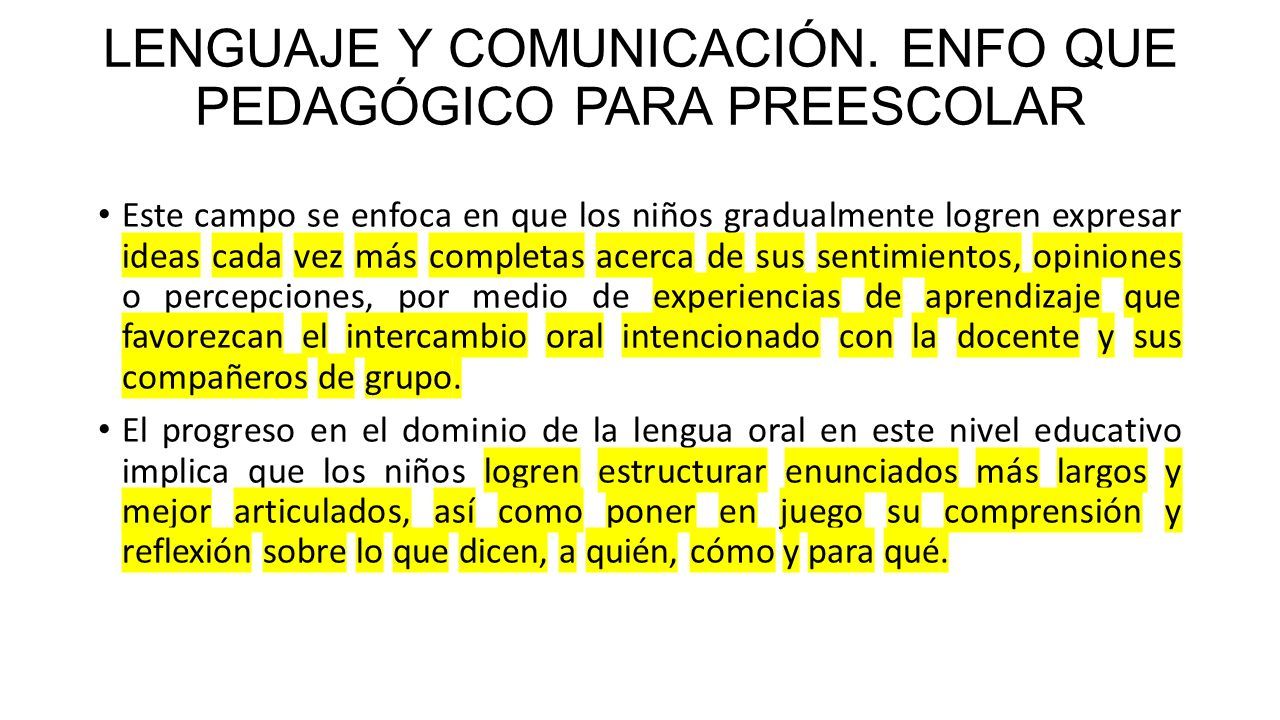 LENGUAJE Y COMUNICACIÓN. ENFO QUE PEDAGÓGICO PARA PREESCOLAR

• Este campo se enfoca en que los niños gradualmente logren expresar ideas cada vez más completas acerca de sus sentimientos, opiniones o percepciones, por medio de experiencias de aprendizaje que favorezcan el intercambio oral intencionado con la docente y sus compañeros de grupo.

• El progreso en el dominio de la lengua oral en este nivel educativo implica que los niños logren estructurar enunciados más largos y mejor articulados, así como poner en juego su comprensión y reflexión sobre lo que dicen, a quién, cómo y para qué.